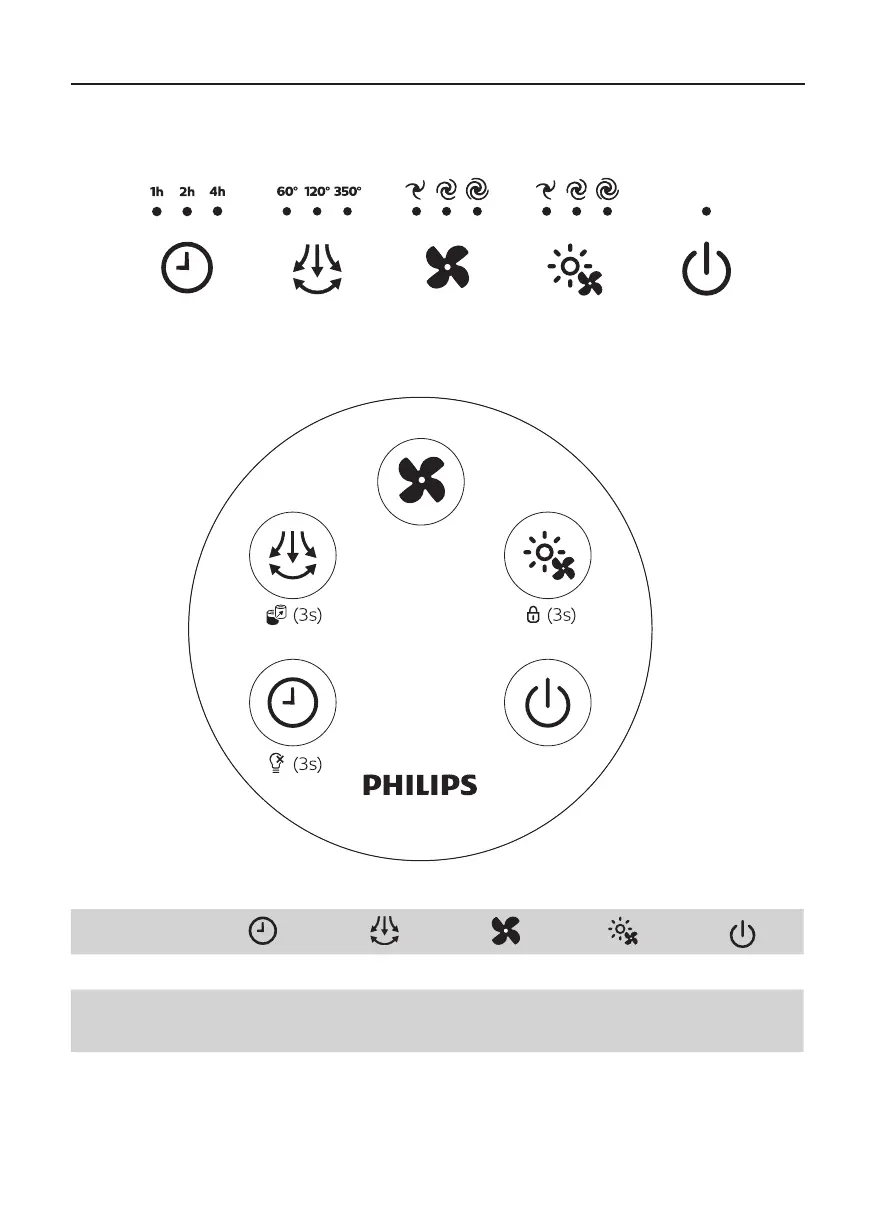 1h 2h 4h

60° 120° 350°

(3s)

(3s)

(3s)

PHILIPS